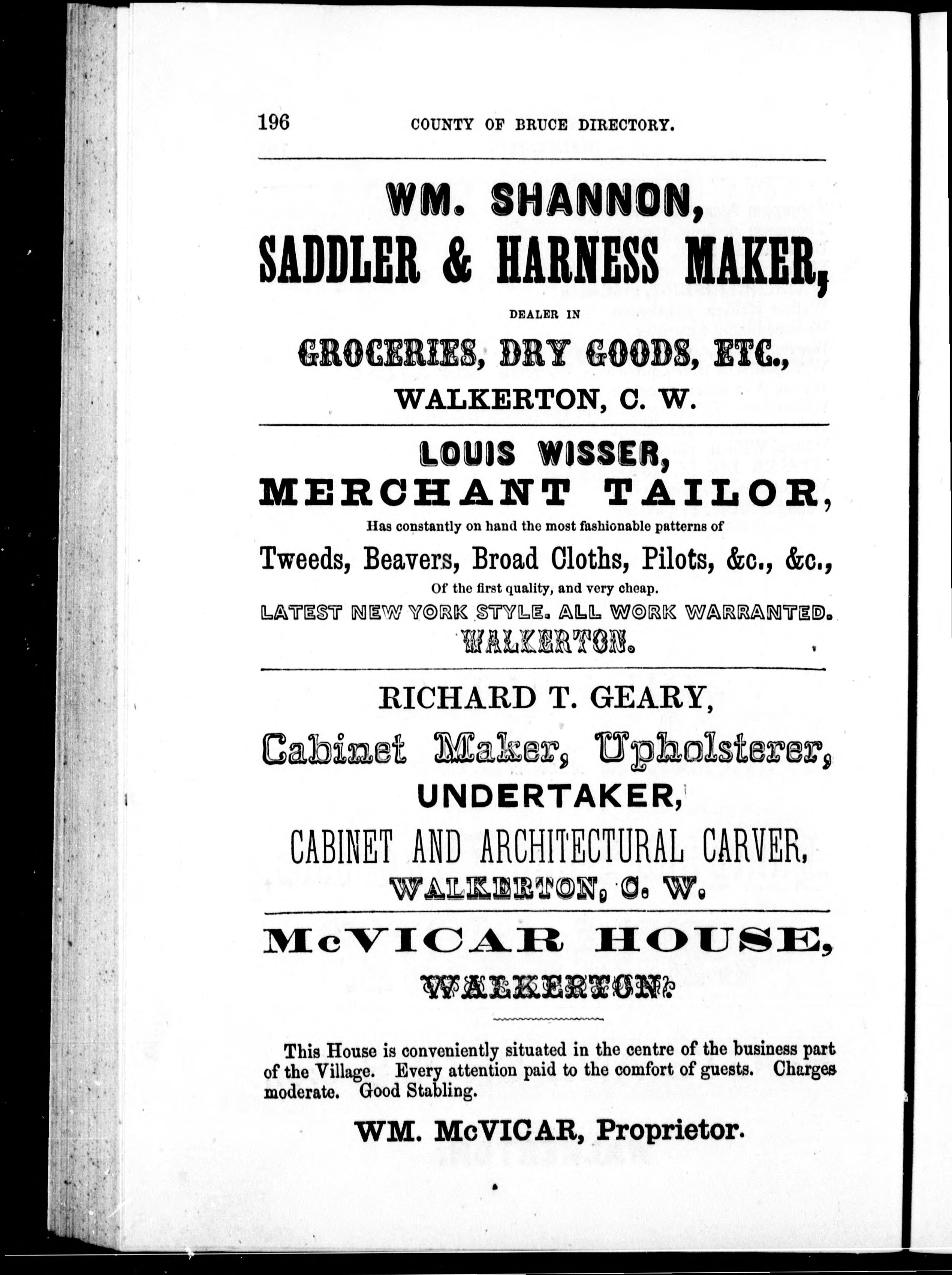 196 COUNTY OF BRUCE DIRECTORY.

WM. SHANNON,
SADDLER & HARNESS MAKER,
DEALER IN
GROCERIES, DRY GOODS, ETC.,
WALKERTON, C. W.

LOUIS WISSER,
MERCHANT TAILOR,
Has constantly on hand the most fashionable patterns of
Tweeds, Beavers, Broad Cloths, Pilots, &c., &c.,
Of the first quality, and very cheap.
LATEST NEW YORK STYLE. ALL WORK WARRANTED.
WALKERTON.

RICHARD T. GEARY,
Cabinet Maker, Upholsterer,
UNDERTAKER,
CABINET AND ARCHITECTURAL CARVER,
WALKERTON, C. W.

McVICAR HOUSE,
WALKERTON.

This House is conveniently situated in the centre of the business part of the Village. Every attention paid to the comfort of guests. Charges moderate. Good Stabling.

WM. McVICAR, Proprietor.